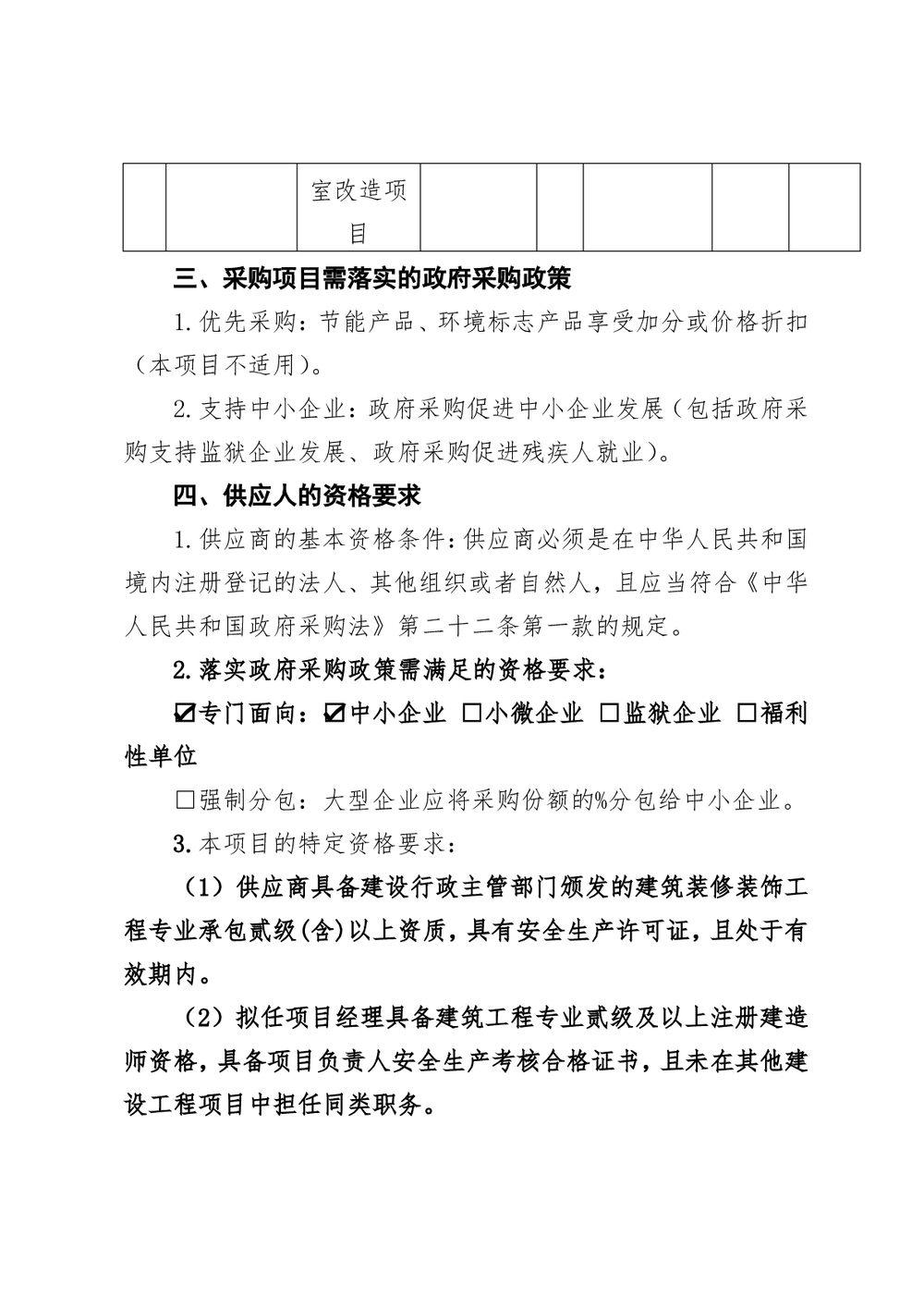 |  |  | 室改造项目 |  |  |  |  |  |
|---|---|---|---|---|---|---|---|

三、采购项目需落实的政府采购政策

1.优先采购：节能产品、环境标志产品享受加分或价格折扣（本项目不适用）。

2.支持中小企业：政府采购促进中小企业发展（包括政府采购支持监狱企业发展、政府采购促进残疾人就业）。

四、供应人的资格要求

1.供应商的基本资格条件：供应商必须是在中华人民共和国境内注册登记的法人、其他组织或者自然人，且应当符合《中华人民共和国政府采购法》第二十二条第一款的规定。

2.落实政府采购政策需满足的资格要求：

☑专门面向：☑中小企业 □小微企业 □监狱企业 □福利性单位

□强制分包：大型企业应将采购份额的%分包给中小企业。

3.本项目的特定资格要求：

（1）供应商具备建设行政主管部门颁发的建筑装修装饰工程专业承包贰级(含)以上资质，具有安全生产许可证，且处于有效期内。

（2）拟任项目经理具备建筑工程专业贰级及以上注册建造师资格，具备项目负责人安全生产考核合格证书，且未在其他建设工程项目中担任同类职务。